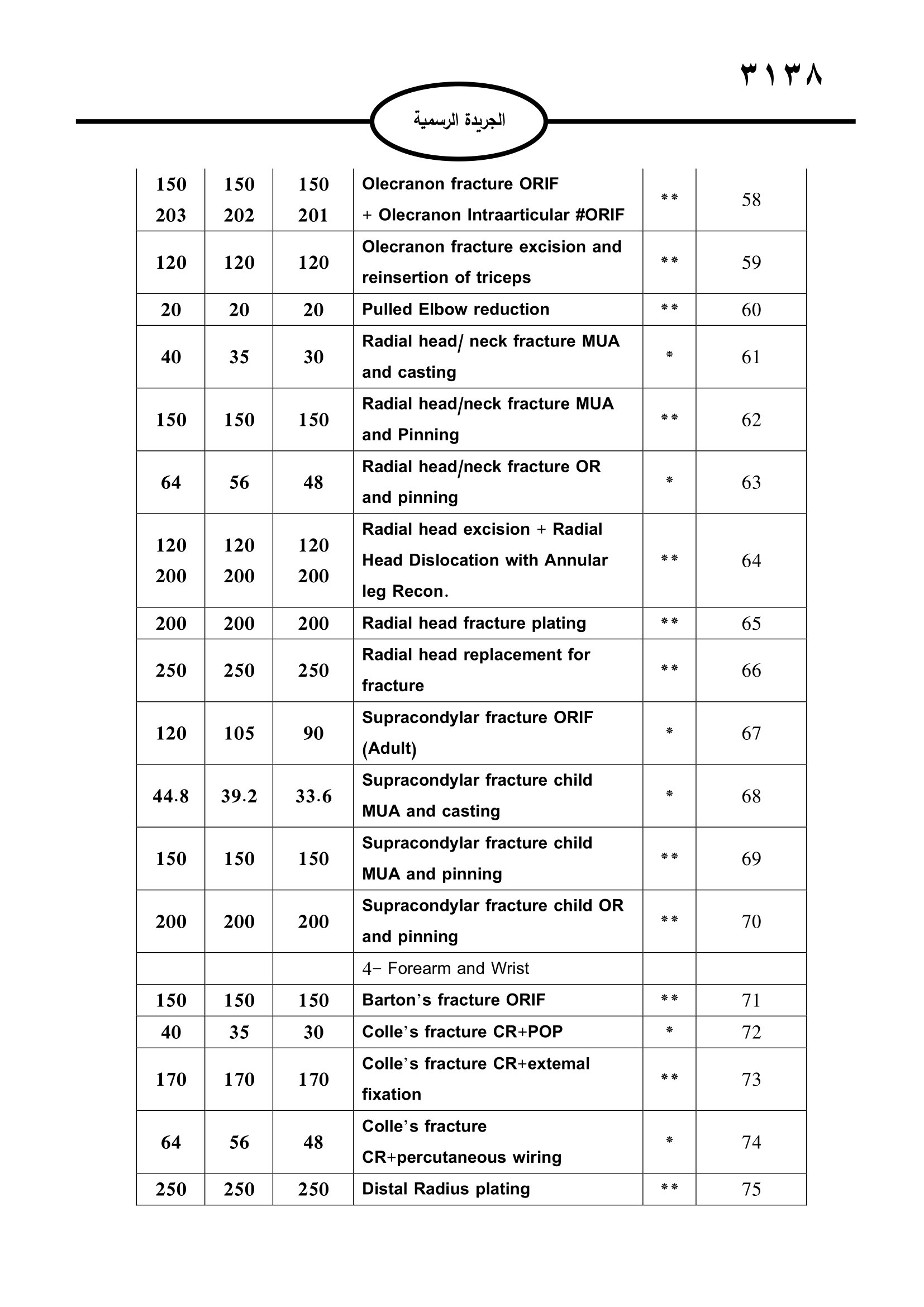 ٣١٣٨

الجريدة الرسمية

| | | | | | |
|---|---|---|---|---|---|
| 150 203 | 150 202 | 150 201 | Olecranon fracture ORIF + Olecranon Intraarticular #ORIF | ** | 58 |
| 120 | 120 | 120 | Olecranon fracture excision and reinsertion of triceps | ** | 59 |
| 20 | 20 | 20 | Pulled Elbow reduction | ** | 60 |
| 40 | 35 | 30 | Radial head/ neck fracture MUA and casting | * | 61 |
| 150 | 150 | 150 | Radial head/neck fracture MUA and Pinning | ** | 62 |
| 64 | 56 | 48 | Radial head/neck fracture OR and pinning | * | 63 |
| 120 200 | 120 200 | 120 200 | Radial head excision + Radial Head Dislocation with Annular leg Recon. | ** | 64 |
| 200 | 200 | 200 | Radial head fracture plating | ** | 65 |
| 250 | 250 | 250 | Radial head replacement for fracture | ** | 66 |
| 120 | 105 | 90 | Supracondylar fracture ORIF (Adult) | * | 67 |
| 44.8 | 39.2 | 33.6 | Supracondylar fracture child MUA and casting | * | 68 |
| 150 | 150 | 150 | Supracondylar fracture child MUA and pinning | ** | 69 |
| 200 | 200 | 200 | Supracondylar fracture child OR and pinning | ** | 70 |
| | | | 4- Forearm and Wrist | | |
| 150 | 150 | 150 | Barton's fracture ORIF | ** | 71 |
| 40 | 35 | 30 | Colle's fracture CR+POP | * | 72 |
| 170 | 170 | 170 | Colle's fracture CR+extemal fixation | ** | 73 |
| 64 | 56 | 48 | Colle's fracture CR+percutaneous wiring | * | 74 |
| 250 | 250 | 250 | Distal Radius plating | ** | 75 |